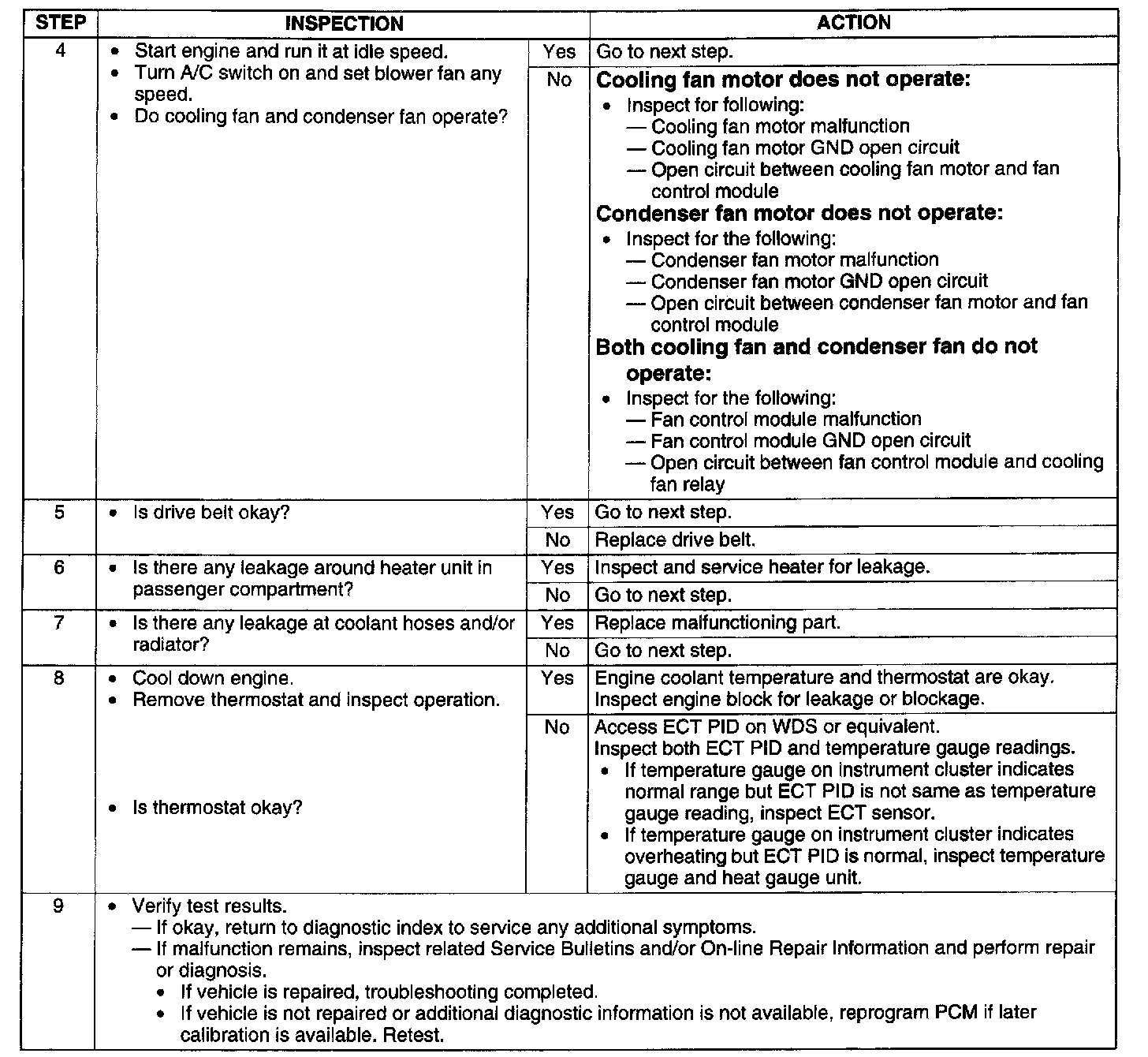 | STEP | INSPECTION | | ACTION |
|---|---|---|---|
| 4 | • Start engine and run it at idle speed. • Turn A/C switch on and set blower fan any speed. • Do cooling fan and condenser fan operate? | Yes | Go to next step. |
| | | No | **Cooling fan motor does not operate:** • Inspect for following: — Cooling fan motor malfunction — Cooling fan motor GND open circuit — Open circuit between cooling fan motor and fan control module **Condenser fan motor does not operate:** • Inspect for the following: — Condenser fan motor malfunction — Condenser fan motor GND open circuit — Open circuit between condenser fan motor and fan control module **Both cooling fan and condenser fan do not operate:** • Inspect for the following: — Fan control module malfunction — Fan control module GND open circuit — Open circuit between fan control module and cooling fan relay |
| 5 | • Is drive belt okay? | Yes | Go to next step. |
| | | No | Replace drive belt. |
| 6 | • Is there any leakage around heater unit in passenger compartment? | Yes | Inspect and service heater for leakage. |
| | | No | Go to next step. |
| 7 | • Is there any leakage at coolant hoses and/or radiator? | Yes | Replace malfunctioning part. |
| | | No | Go to next step. |
| 8 | • Cool down engine. • Remove thermostat and inspect operation. • Is thermostat okay? | Yes | Engine coolant temperature and thermostat are okay. Inspect engine block for leakage or blockage. |
| | | No | Access ECT PID on WDS or equivalent. Inspect both ECT PID and temperature gauge readings. • If temperature gauge on instrument cluster indicates normal range but ECT PID is not same as temperature gauge reading, inspect ECT sensor. • If temperature gauge on instrument cluster indicates overheating but ECT PID is normal, inspect temperature gauge and heat gauge unit. |
| 9 | • Verify test results. — If okay, return to diagnostic index to service any additional symptoms. — If malfunction remains, inspect related Service Bulletins and/or On-line Repair Information and perform repair or diagnosis. • If vehicle is repaired, troubleshooting completed. • If vehicle is not repaired or additional diagnostic information is not available, reprogram PCM if later calibration is available. Retest. | | |